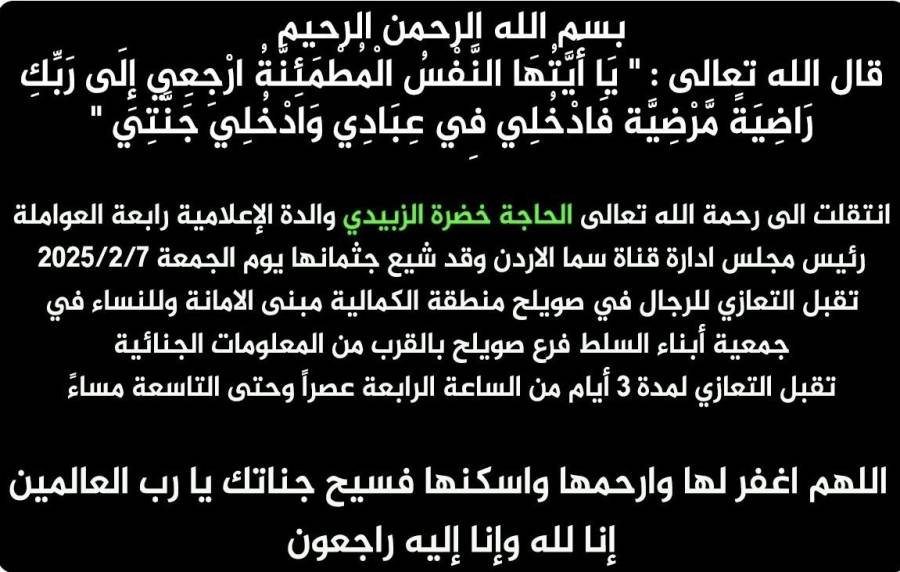 بسم الله الرحمن الرحيم
قال الله تعالى : " يَا أَيَّتُهَا النَّفْسُ الْمُطْمَئِنَّةُ ارْجِعِي إِلَى رَبِّكِ رَاضِيَةً مَّرْضِيَّةً فَادْخُلِي فِي عِبَادِي وَادْخُلِي جَنَّتِي "

انتقلت الى رحمة الله تعالى الحاجة خضرة الزبيدي والدة الإعلامية رابعة العواملة رئيس مجلس ادارة قناة سما الاردن وقد شيع جثمانها يوم الجمعة 2025/2/7
تقبل التعازي للرجال في صويلح منطقة الكمالية مبنى الامانة وللنساء في جمعية أبناء السلط فرع صويلح بالقرب من المعلومات الجنائية
تقبل التعازي لمدة 3 أيام من الساعة الرابعة عصراً وحتى التاسعة مساءً

اللهم اغفر لها وارحمها واسكنها فسيح جناتك يا رب العالمين
إنا لله وإنا إليه راجعون